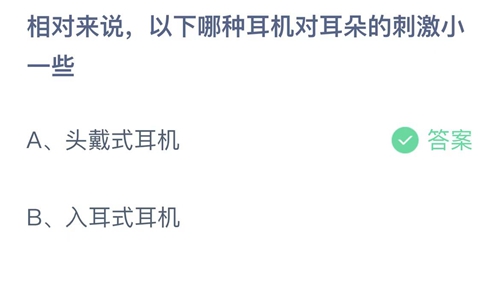 相对来说，以下哪种耳机对耳朵的刺激小一些

A、头戴式耳机

答案

B、入耳式耳机